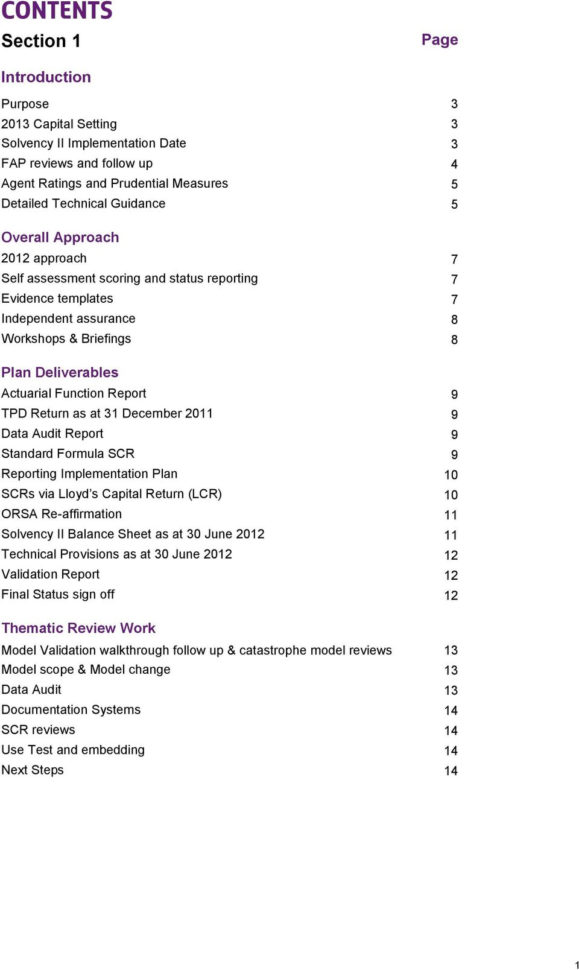 CONTENTS

Section 1 Page

Introduction

Purpose 3
2013 Capital Setting 3
Solvency II Implementation Date 3
FAP reviews and follow up 4
Agent Ratings and Prudential Measures 5
Detailed Technical Guidance 5

Overall Approach

2012 approach 7
Self assessment scoring and status reporting 7
Evidence templates 7
Independent assurance 8
Workshops & Briefings 8

Plan Deliverables

Actuarial Function Report 9
TPD Return as at 31 December 2011 9
Data Audit Report 9
Standard Formula SCR 9
Reporting Implementation Plan 10
SCRs via Lloyd's Capital Return (LCR) 10
ORSA Re-affirmation 11
Solvency II Balance Sheet as at 30 June 2012 11
Technical Provisions as at 30 June 2012 12
Validation Report 12
Final Status sign off 12

Thematic Review Work

Model Validation walkthrough follow up & catastrophe model reviews 13
Model scope & Model change 13
Data Audit 13
Documentation Systems 14
SCR reviews 14
Use Test and embedding 14
Next Steps 14

1